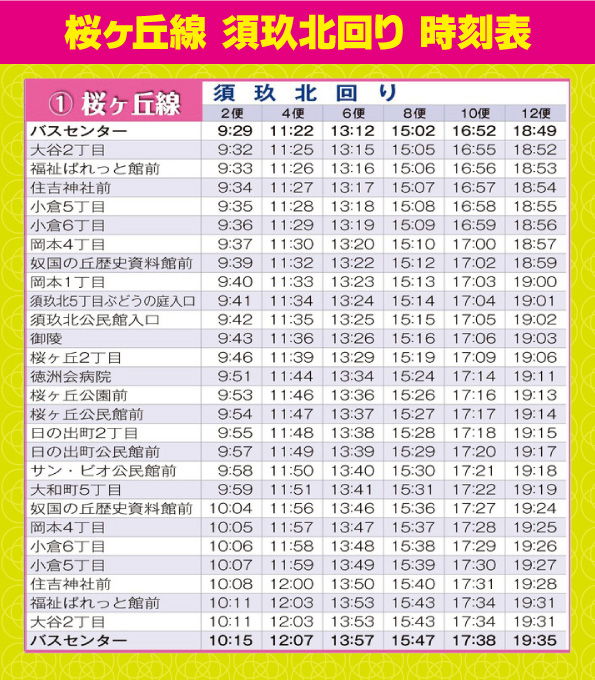 桜ヶ丘線 須玖北回り 時刻表

| ① 桜ヶ丘線 | 須玖北回り | | | | | |
|---|---|---|---|---|---|---|
| | 2便 | 4便 | 6便 | 8便 | 10便 | 12便 |
| バスセンター | 9:29 | 11:22 | 13:12 | 15:02 | 16:52 | 18:49 |
| 大谷2丁目 | 9:32 | 11:25 | 13:15 | 15:05 | 16:55 | 18:52 |
| 福祉ぱれっと館前 | 9:33 | 11:26 | 13:16 | 15:06 | 16:56 | 18:53 |
| 住吉神社前 | 9:34 | 11:27 | 13:17 | 15:07 | 16:57 | 18:54 |
| 小倉5丁目 | 9:35 | 11:28 | 13:18 | 15:08 | 16:58 | 18:55 |
| 小倉6丁目 | 9:36 | 11:29 | 13:19 | 15:09 | 16:59 | 18:56 |
| 岡本4丁目 | 9:37 | 11:30 | 13:20 | 15:10 | 17:00 | 18:57 |
| 奴国の丘歴史資料館前 | 9:39 | 11:32 | 13:22 | 15:12 | 17:02 | 18:59 |
| 岡本1丁目 | 9:40 | 11:33 | 13:23 | 15:13 | 17:03 | 19:00 |
| 須玖北5丁目ぶどうの庭入口 | 9:41 | 11:34 | 13:24 | 15:14 | 17:04 | 19:01 |
| 須玖北公民館入口 | 9:42 | 11:35 | 13:25 | 15:15 | 17:05 | 19:02 |
| 御陵 | 9:43 | 11:36 | 13:26 | 15:16 | 17:06 | 19:03 |
| 桜ヶ丘2丁目 | 9:46 | 11:39 | 13:29 | 15:19 | 17:09 | 19:06 |
| 徳洲会病院 | 9:51 | 11:44 | 13:34 | 15:24 | 17:14 | 19:11 |
| 桜ヶ丘公園前 | 9:53 | 11:46 | 13:36 | 15:26 | 17:16 | 19:13 |
| 桜ヶ丘公民館前 | 9:54 | 11:47 | 13:37 | 15:27 | 17:17 | 19:14 |
| 日の出町2丁目 | 9:55 | 11:48 | 13:38 | 15:28 | 17:18 | 19:15 |
| 日の出町公民館前 | 9:57 | 11:49 | 13:39 | 15:29 | 17:20 | 19:17 |
| サン・ビオ公民館前 | 9:58 | 11:50 | 13:40 | 15:30 | 17:21 | 19:18 |
| 大和町5丁目 | 9:59 | 11:51 | 13:41 | 15:31 | 17:22 | 19:19 |
| 奴国の丘歴史資料館前 | 10:04 | 11:56 | 13:46 | 15:36 | 17:27 | 19:24 |
| 岡本4丁目 | 10:05 | 11:57 | 13:47 | 15:37 | 17:28 | 19:25 |
| 小倉6丁目 | 10:06 | 11:58 | 13:48 | 15:38 | 17:29 | 19:26 |
| 小倉5丁目 | 10:07 | 11:59 | 13:49 | 15:39 | 17:30 | 19:27 |
| 住吉神社前 | 10:08 | 12:00 | 13:50 | 15:40 | 17:31 | 19:28 |
| 福祉ぱれっと館前 | 10:11 | 12:03 | 13:53 | 15:43 | 17:34 | 19:31 |
| 大谷2丁目 | 10:11 | 12:03 | 13:53 | 15:43 | 17:34 | 19:31 |
| バスセンター | 10:15 | 12:07 | 13:57 | 15:47 | 17:38 | 19:35 |